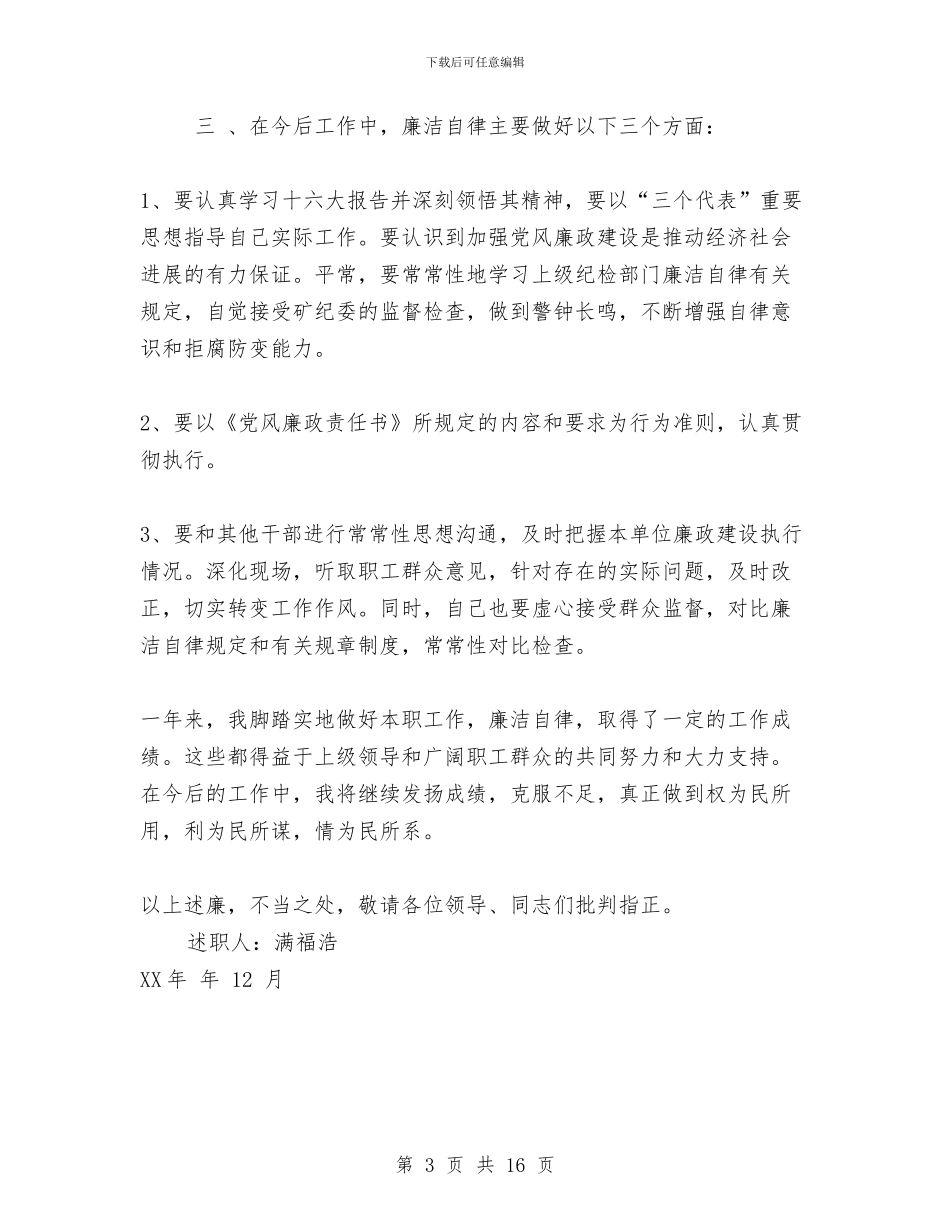 下载后可任意编辑

三 、在今后工作中，廉洁自律主要做好以下三个方面：

1、要认真学习十六大报告并深刻领悟其精神，要以“三个代表”重要思想指导自己实际工作。要认识到加强党风廉政建设是推动经济社会进展的有力保证。平常，要常常性地学习上级纪检部门廉洁自律有关规定，自觉接受矿纪委的监督检查，做到警钟长鸣，不断增强自律意识和拒腐防变能力。

2、要以《党风廉政责任书》所规定的内容和要求为行为准则，认真贯彻执行。

3、要和其他干部进行常常性思想沟通，及时把握本单位廉政建设执行情况。深化现场，听取职工群众意见，针对存在的实际问题，及时改正，切实转变工作作风。同时，自己也要虚心接受群众监督，对比廉洁自律规定和有关规章制度，常常性对比检查。

一年来，我脚踏实地做好本职工作，廉洁自律，取得了一定的工作成绩。这些都得益于上级领导和广阔职工群众的共同努力和大力支持。在今后的工作中，我将继续发扬成绩，克服不足，真正做到权为民所用，利为民所谋，情为民所系。

以上述廉，不当之处，敬请各位领导、同志们批判指正。
述职人：满福浩
XX 年 年 12 月

第 3 页 共 16 页